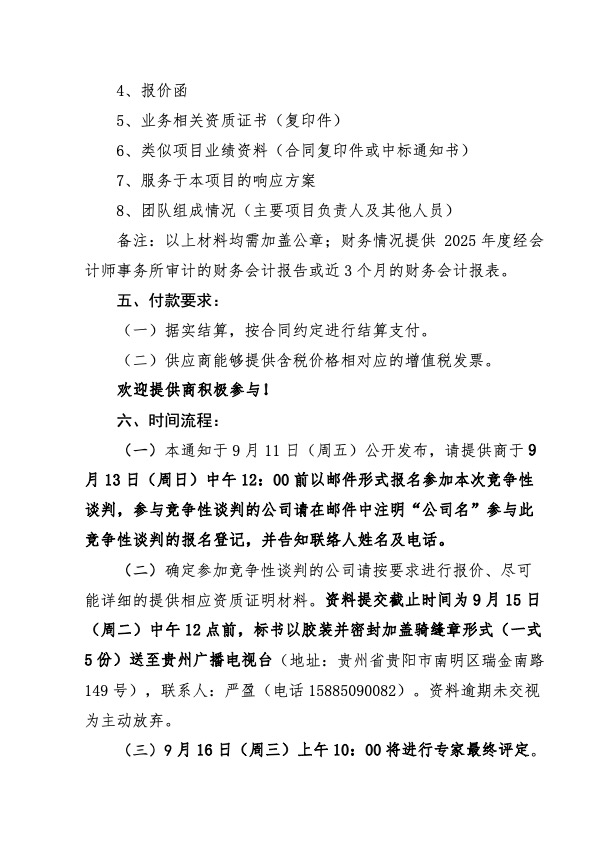 4、报价函

5、业务相关资质证书（复印件）

6、类似项目业绩资料（合同复印件或中标通知书）

7、服务于本项目的响应方案

8、团队组成情况（主要项目负责人及其他人员）

备注：以上材料均需加盖公章；财务情况提供2025年度经会计师事务所审计的财务会计报告或近3个月的财务会计报表。

五、付款要求：

（一）据实结算，按合同约定进行结算支付。

（二）供应商能够提供含税价格相对应的增值税发票。

欢迎提供商积极参与！

六、时间流程：

（一）本通知于9月11日（周五）公开发布，请提供商于9月13日（周日）中午12：00前以邮件形式报名参加本次竞争性谈判，参与竞争性谈判的公司请在邮件中注明“公司名”参与此竞争性谈判的报名登记，并告知联络人姓名及电话。

（二）确定参加竞争性谈判的公司请按要求进行报价、尽可能详细的提供相应资质证明材料。资料提交截止时间为9月15日（周二）中午12点前，标书以胶装并密封加盖骑缝章形式（一式5份）送至贵州广播电视台（地址：贵州省贵阳市南明区瑞金南路149号），联系人：严盈（电话15885090082）。资料逾期未交视为主动放弃。

（三）9月16日（周三）上午10：00将进行专家最终评定。